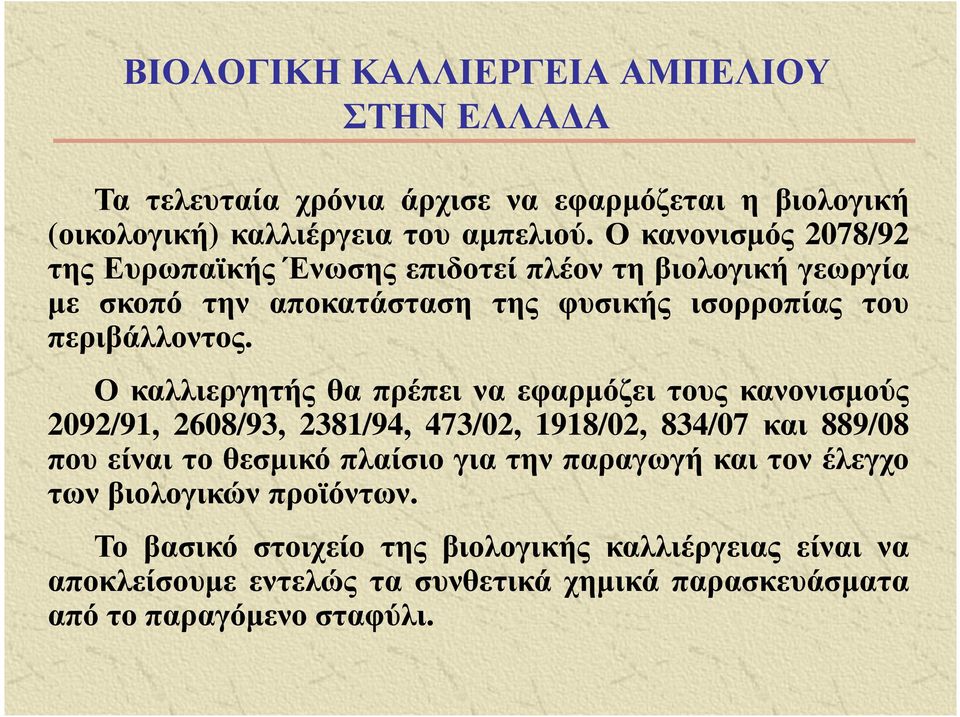 ΒΙΟΛΟΓΙΚΗ ΚΑΛΛΙΕΡΓΕΙΑ ΑΜΠΕΛΙΟΥ ΣΤΗΝ ΕΛΛΑΔΑ

Τα τελευταία χρόνια άρχισε να εφαρμόζεται η βιολογική (οικολογική) καλλιέργεια του αμπελιού. Ο κανονισμός 2078/92 της Ευρωπαϊκής Ένωσης επιδοτεί πλέον τη βιολογική γεωργία με σκοπό την αποκατάσταση της φυσικής ισορροπίας του περιβάλλοντος.

Ο καλλιεργητής θα πρέπει να εφαρμόζει τους κανονισμούς 2092/91, 2608/93, 2381/94, 473/02, 1918/02, 834/07 και 889/08 που είναι το θεσμικό πλαίσιο για την παραγωγή και τον έλεγχο των βιολογικών προϊόντων.

Το βασικό στοιχείο της βιολογικής καλλιέργειας είναι να αποκλείσουμε εντελώς τα συνθετικά χημικά παρασκευάσματα από το παραγόμενο σταφύλι.